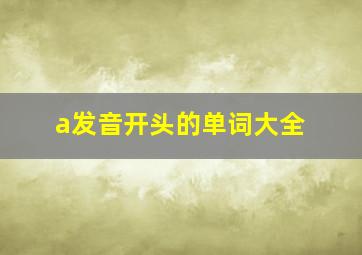 a发音开头的单词大全